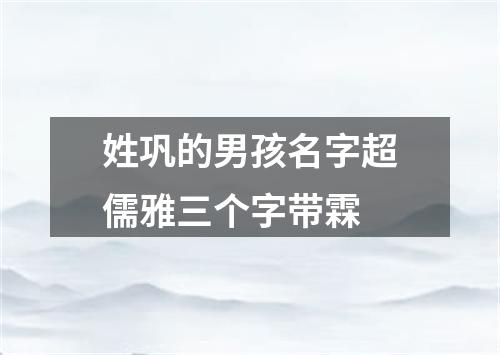 姓巩的男孩名字超儒雅三个字带霖